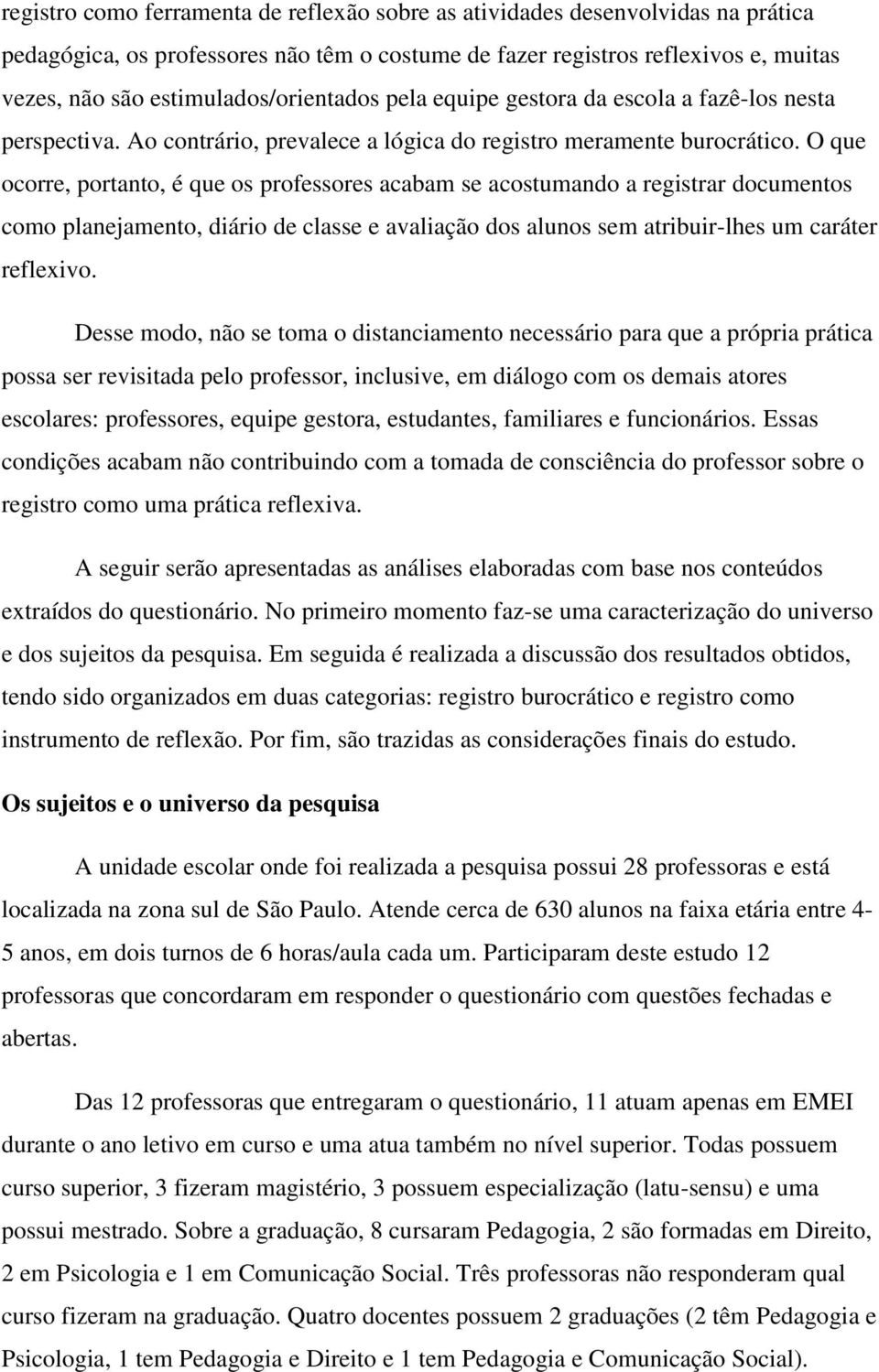 registro como ferramenta de reflexão sobre as atividades desenvolvidas na prática pedagógica, os professores não têm o costume de fazer registros reflexivos e, muitas vezes, não são estimulados/orientados pela equipe gestora da escola a fazê-los nesta perspectiva. Ao contrário, prevalece a lógica do registro meramente burocrático. O que ocorre, portanto, é que os professores acabam se acostumando a registrar documentos como planejamento, diário de classe e avaliação dos alunos sem atribuir-lhes um caráter reflexivo.

Desse modo, não se toma o distanciamento necessário para que a própria prática possa ser revisitada pelo professor, inclusive, em diálogo com os demais atores escolares: professores, equipe gestora, estudantes, familiares e funcionários. Essas condições acabam não contribuindo com a tomada de consciência do professor sobre o registro como uma prática reflexiva.

A seguir serão apresentadas as análises elaboradas com base nos conteúdos extraídos do questionário. No primeiro momento faz-se uma caracterização do universo e dos sujeitos da pesquisa. Em seguida é realizada a discussão dos resultados obtidos, tendo sido organizados em duas categorias: registro burocrático e registro como instrumento de reflexão. Por fim, são trazidas as considerações finais do estudo.

Os sujeitos e o universo da pesquisa

A unidade escolar onde foi realizada a pesquisa possui 28 professoras e está localizada na zona sul de São Paulo. Atende cerca de 630 alunos na faixa etária entre 4-5 anos, em dois turnos de 6 horas/aula cada um. Participaram deste estudo 12 professoras que concordaram em responder o questionário com questões fechadas e abertas.

Das 12 professoras que entregaram o questionário, 11 atuam apenas em EMEI durante o ano letivo em curso e uma atua também no nível superior. Todas possuem curso superior, 3 fizeram magistério, 3 possuem especialização (latu-sensu) e uma possui mestrado. Sobre a graduação, 8 cursaram Pedagogia, 2 são formadas em Direito, 2 em Psicologia e 1 em Comunicação Social. Três professoras não responderam qual curso fizeram na graduação. Quatro docentes possuem 2 graduações (2 têm Pedagogia e Psicologia, 1 tem Pedagogia e Direito e 1 tem Pedagogia e Comunicação Social).